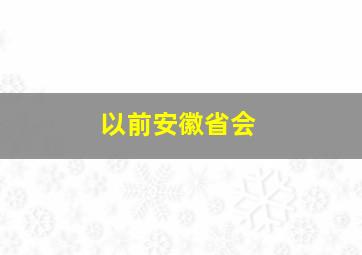 以前安徽省会